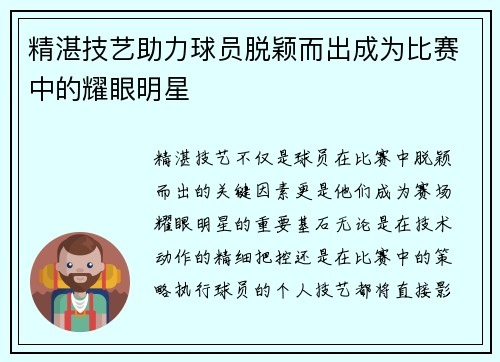 精湛技艺助力球员脱颖而出成为比赛中的耀眼明星

精湛技艺不仅是球员在比赛中脱颖而出的关键因素更是他们成为赛场耀眼明星的重要基石无论是在技术动作的精细把控还是在比赛中的策略执行球员的个人技艺都将直接影